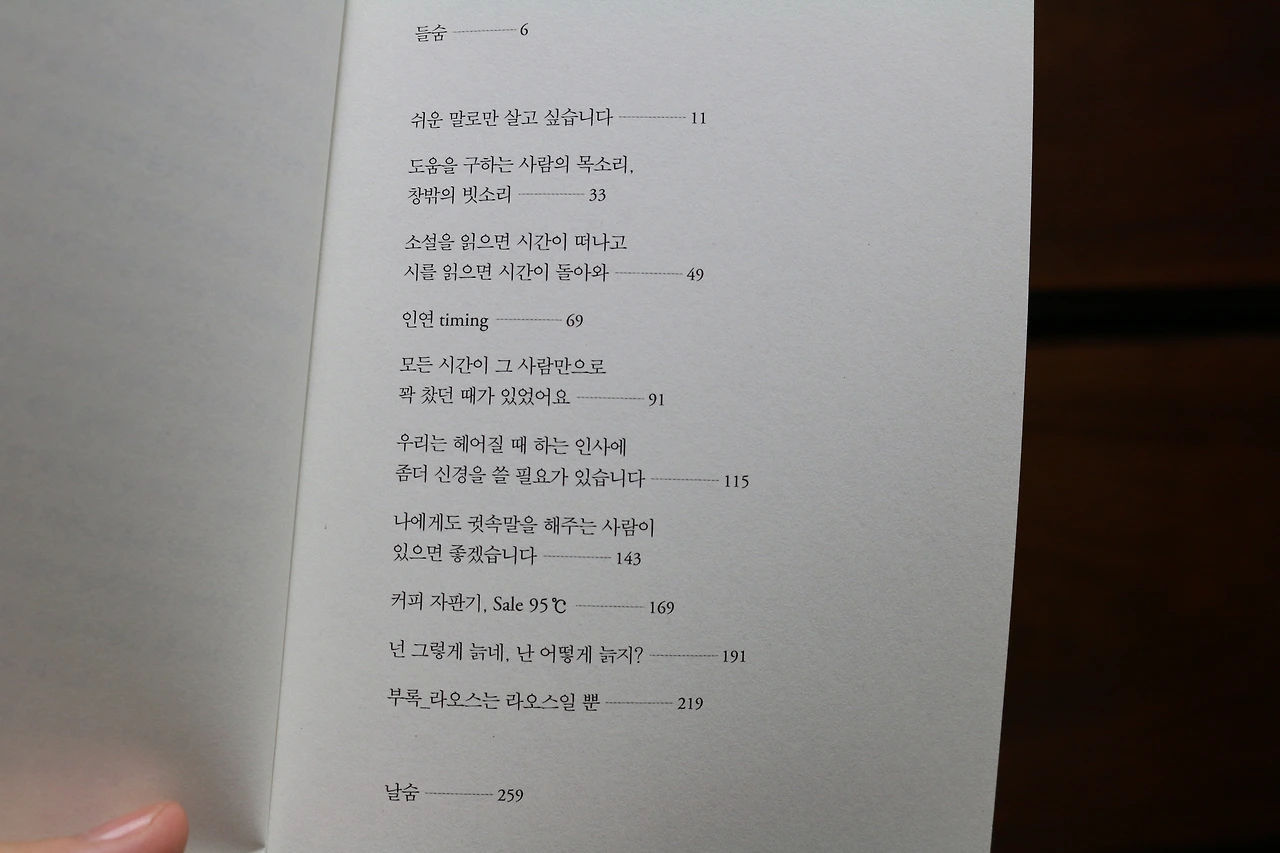 들숨 6

쉬운 말로만 살고 싶습니다 11

도움을 구하는 사람의 목소리,
창밖의 빗소리 33

소설을 읽으면 시간이 떠나고
시를 읽으면 시간이 돌아와 49

인연 timing 69

모든 시간이 그 사람만으로
꽉 찼던 때가 있었어요 91

우리는 헤어질 때 하는 인사에
좀더 신경을 쓸 필요가 있습니다 115

나에게도 귓속말을 해주는 사람이
있으면 좋겠습니다 143

커피 자판기, Sale 95℃ 169

넌 그렇게 늙네, 난 어떻게 늙지? 191

부록_라오스는 라오스일 뿐 219

날숨 259